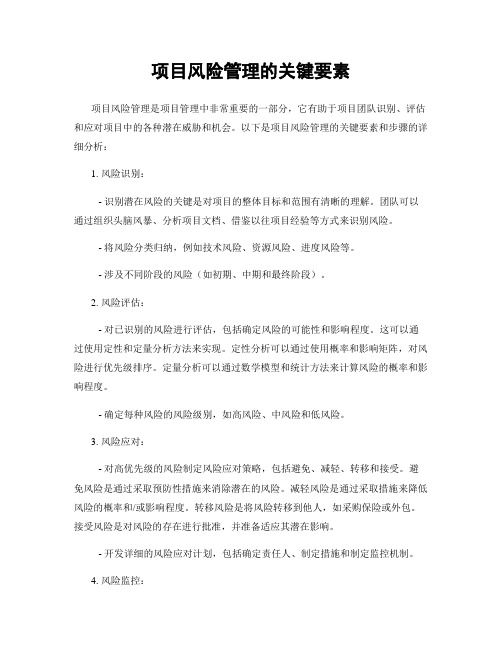 项目风险管理的关键要素

项目风险管理是项目管理中非常重要的一部分，它有助于项目团队识别、评估和应对项目中的各种潜在威胁和机会。以下是项目风险管理的关键要素和步骤的详细分析：

1. 风险识别：

- 识别潜在风险的关键是对项目的整体目标和范围有清晰的理解。团队可以通过组织头脑风暴、分析项目文档、借鉴以往项目经验等方式来识别风险。

- 将风险分类归纳，例如技术风险、资源风险、进度风险等。

- 涉及不同阶段的风险（如初期、中期和最终阶段）。

2. 风险评估：

- 对已识别的风险进行评估，包括确定风险的可能性和影响程度。这可以通过使用定性和定量分析方法来实现。定性分析可以通过使用概率和影响矩阵，对风险进行优先级排序。定量分析可以通过数学模型和统计方法来计算风险的概率和影响程度。

- 确定每种风险的风险级别，如高风险、中风险和低风险。

3. 风险应对：

- 对高优先级的风险制定风险应对策略，包括避免、减轻、转移和接受。避免风险是通过采取预防性措施来消除潜在的风险。减轻风险是通过采取措施来降低风险的概率和/或影响程度。转移风险是将风险转移到他人，如采购保险或外包。接受风险是对风险的存在进行批准，并准备适应其潜在影响。

- 开发详细的风险应对计划，包括确定责任人、制定措施和制定监控机制。

4. 风险监控：